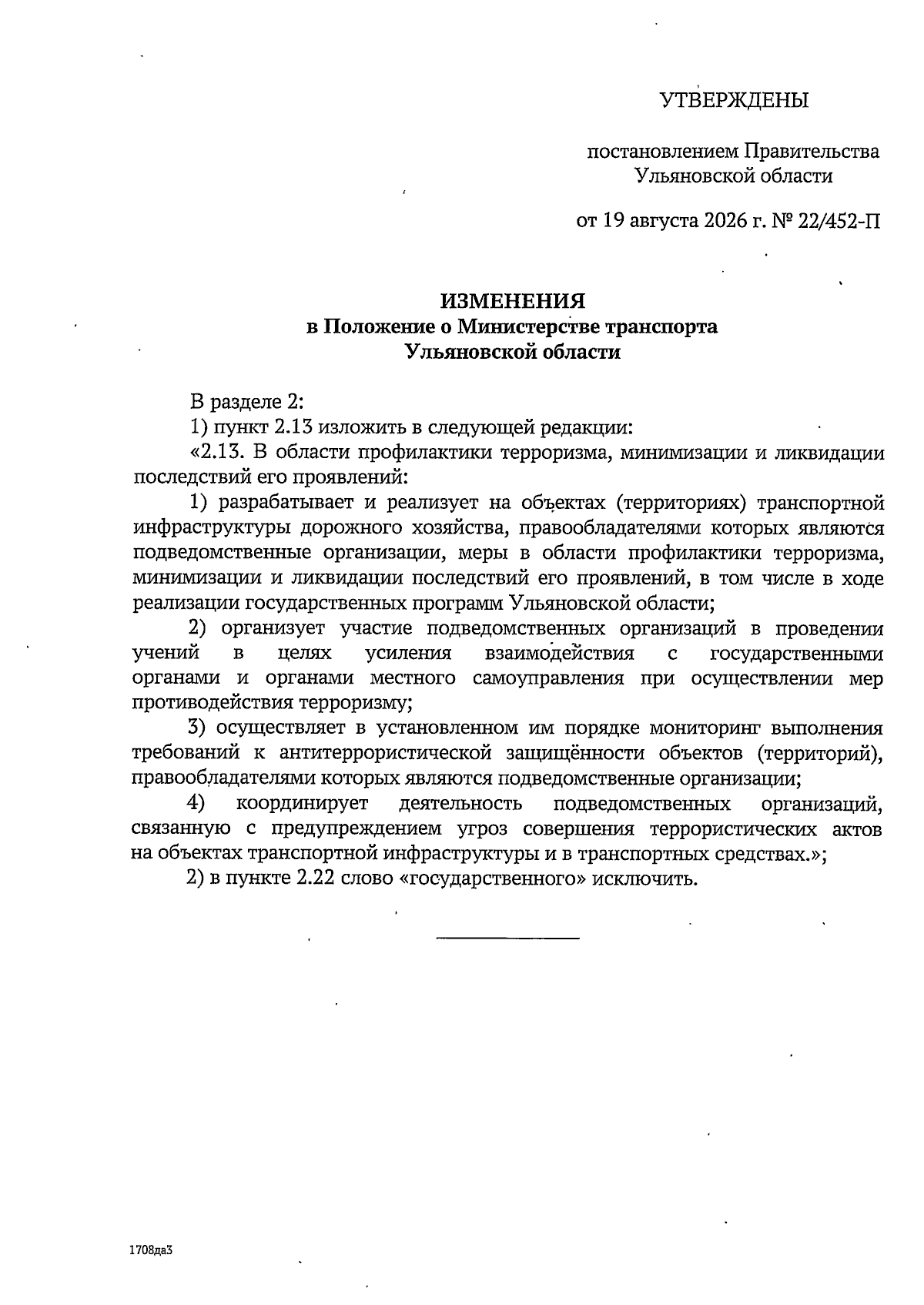 УТВЕРЖДЕНЫ

постановлением Правительства Ульяновской области

от 19 августа 2026 г. № 22/452-П

ИЗМЕНЕНИЯ
в Положение о Министерстве транспорта Ульяновской области

В разделе 2:
1) пункт 2.13 изложить в следующей редакции:
«2.13. В области профилактики терроризма, минимизации и ликвидации последствий его проявлений:
1) разрабатывает и реализует на объектах (территориях) транспортной инфраструктуры дорожного хозяйства, правообладателями которых являются подведомственные организации, меры в области профилактики терроризма, минимизации и ликвидации последствий его проявлений, в том числе в ходе реализации государственных программ Ульяновской области;
2) организует участие подведомственных организаций в проведении учений в целях усиления взаимодействия с государственными органами и органами местного самоуправления при осуществлении мер противодействия терроризму;
3) осуществляет в установленном им порядке мониторинг выполнения требований к антитеррористической защищённости объектов (территорий), правообладателями которых являются подведомственные организации;
4) координирует деятельность подведомственных организаций, связанную с предупреждением угроз совершения террористических актов на объектах транспортной инфраструктуры и в транспортных средствах.»;
2) в пункте 2.22 слово «государственного» исключить.

1708да3